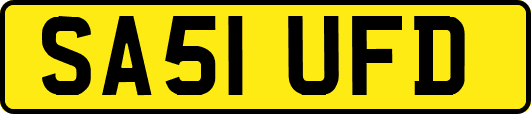 SA51 UFD